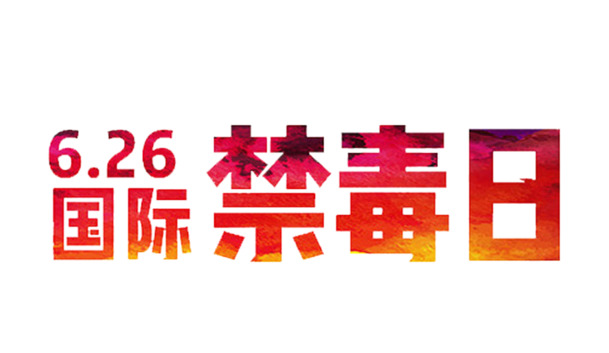 6.26
国际 禁毒日